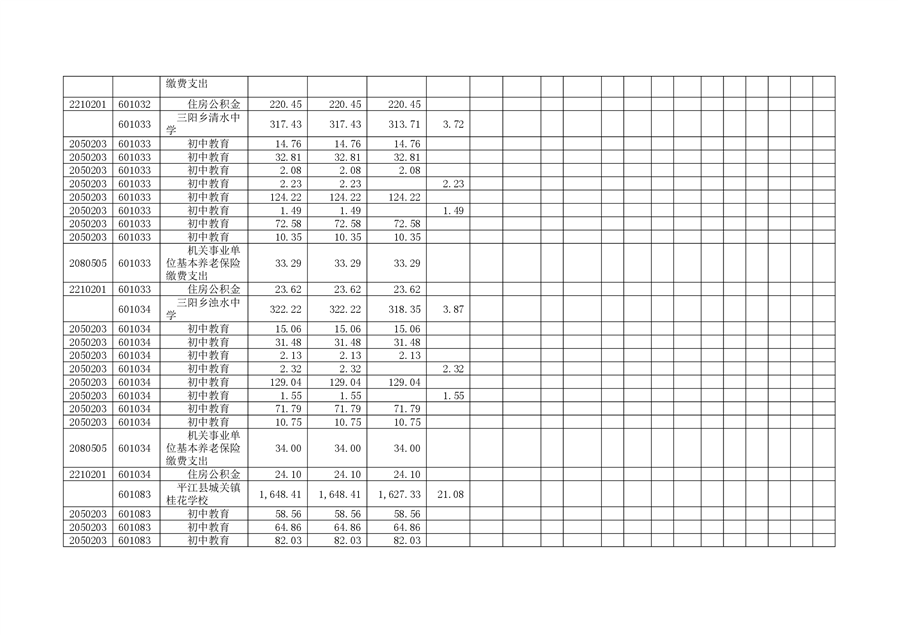 | | | 缴费支出 | | | | |
|---|---|---|---|---|---|---|
| 2210201 | 601032 | 住房公积金 | 220.45 | 220.45 | 220.45 | |
| | 601033 | 三阳乡清水中学 | 317.43 | 317.43 | 313.71 | 3.72 |
| 2050203 | 601033 | 初中教育 | 14.76 | 14.76 | 14.76 | |
| 2050203 | 601033 | 初中教育 | 32.81 | 32.81 | 32.81 | |
| 2050203 | 601033 | 初中教育 | 2.08 | 2.08 | 2.08 | |
| 2050203 | 601033 | 初中教育 | 2.23 | 2.23 | | 2.23 |
| 2050203 | 601033 | 初中教育 | 124.22 | 124.22 | 124.22 | |
| 2050203 | 601033 | 初中教育 | 1.49 | 1.49 | | 1.49 |
| 2050203 | 601033 | 初中教育 | 72.58 | 72.58 | 72.58 | |
| 2050203 | 601033 | 初中教育 | 10.35 | 10.35 | 10.35 | |
| 2080505 | 601033 | 机关事业单位基本养老保险缴费支出 | 33.29 | 33.29 | 33.29 | |
| 2210201 | 601033 | 住房公积金 | 23.62 | 23.62 | 23.62 | |
| | 601034 | 三阳乡浊水中学 | 322.22 | 322.22 | 318.35 | 3.87 |
| 2050203 | 601034 | 初中教育 | 15.06 | 15.06 | 15.06 | |
| 2050203 | 601034 | 初中教育 | 31.48 | 31.48 | 31.48 | |
| 2050203 | 601034 | 初中教育 | 2.13 | 2.13 | 2.13 | |
| 2050203 | 601034 | 初中教育 | 2.32 | 2.32 | | 2.32 |
| 2050203 | 601034 | 初中教育 | 129.04 | 129.04 | 129.04 | |
| 2050203 | 601034 | 初中教育 | 1.55 | 1.55 | | 1.55 |
| 2050203 | 601034 | 初中教育 | 71.79 | 71.79 | 71.79 | |
| 2050203 | 601034 | 初中教育 | 10.75 | 10.75 | 10.75 | |
| 2080505 | 601034 | 机关事业单位基本养老保险缴费支出 | 34.00 | 34.00 | 34.00 | |
| 2210201 | 601034 | 住房公积金 | 24.10 | 24.10 | 24.10 | |
| | 601083 | 平江县城关镇桂花学校 | 1,648.41 | 1,648.41 | 1,627.33 | 21.08 |
| 2050203 | 601083 | 初中教育 | 58.56 | 58.56 | 58.56 | |
| 2050203 | 601083 | 初中教育 | 64.86 | 64.86 | 64.86 | |
| 2050203 | 601083 | 初中教育 | 82.03 | 82.03 | 82.03 | |